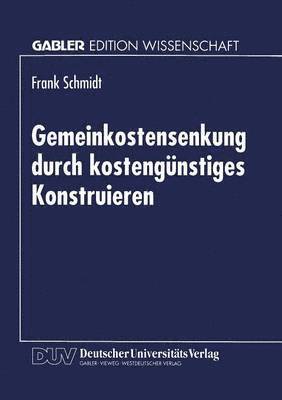 GABLER EDITION WISSENSCHAFT

Frank Schmidt

Gemeinkostensenkung durch kostengünstiges Konstruieren

DUV Deutscher Universitäts Verlag
GABLER · VIEWEG · WESTDEUTSCHER VERLAG